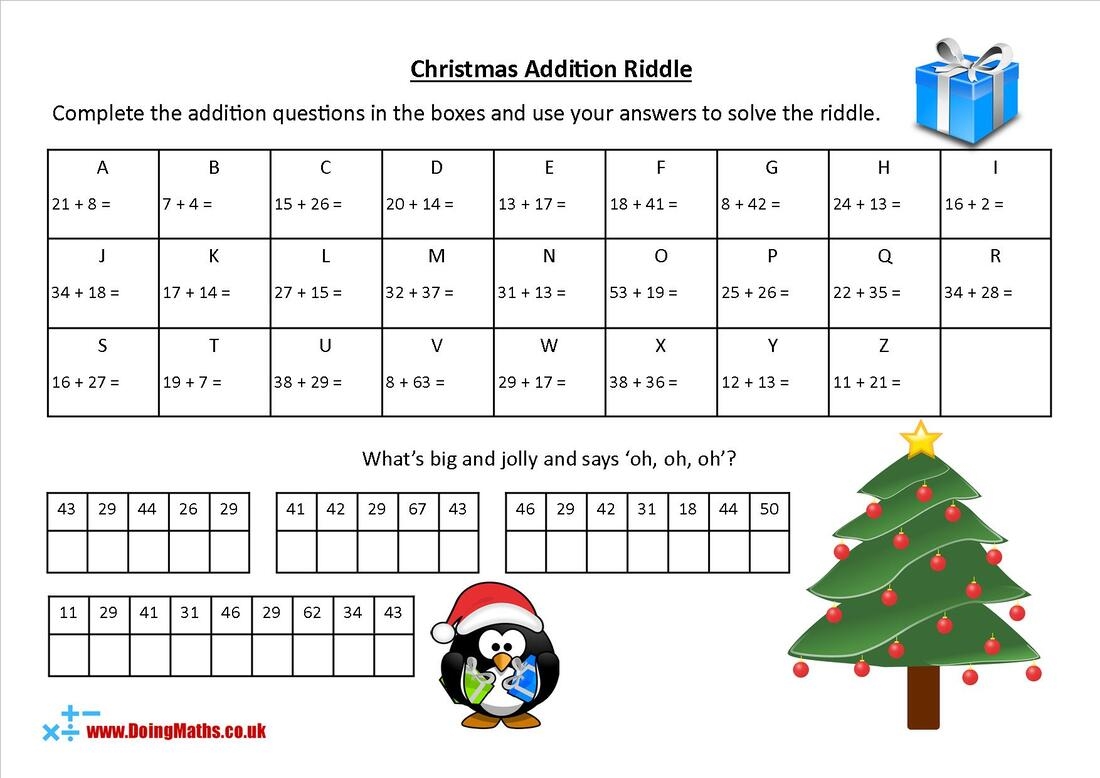 Christmas Addition Riddle

Complete the addition questions in the boxes and use your answers to solve the riddle.

| A 21 + 8 = | B 7 + 4 = | C 15 + 26 = | D 20 + 14 = | E 13 + 17 = | F 18 + 41 = | G 8 + 42 = | H 24 + 13 = | I 16 + 2 = |
|---|---|---|---|---|---|---|---|---|
| J 34 + 18 = | K 17 + 14 = | L 27 + 15 = | M 32 + 37 = | N 31 + 13 = | O 53 + 19 = | P 25 + 26 = | Q 22 + 35 = | R 34 + 28 = |
| S 16 + 27 = | T 19 + 7 = | U 38 + 29 = | V 8 + 63 = | W 29 + 17 = | X 38 + 36 = | Y 12 + 13 = | Z 11 + 21 = | |

What's big and jolly and says 'oh, oh, oh'?

| 43 | 29 | 44 | 26 | 29 |
|---|---|---|---|---|
| | | | | |

| 41 | 42 | 29 | 67 | 43 |
|---|---|---|---|---|
| | | | | |

| 46 | 29 | 42 | 31 | 18 | 44 | 50 |
|---|---|---|---|---|---|---|
| | | | | | | |

| 11 | 29 | 41 | 31 | 46 | 29 | 62 | 34 | 43 |
|---|---|---|---|---|---|---|---|---|
| | | | | | | | | |

www.DoingMaths.co.uk